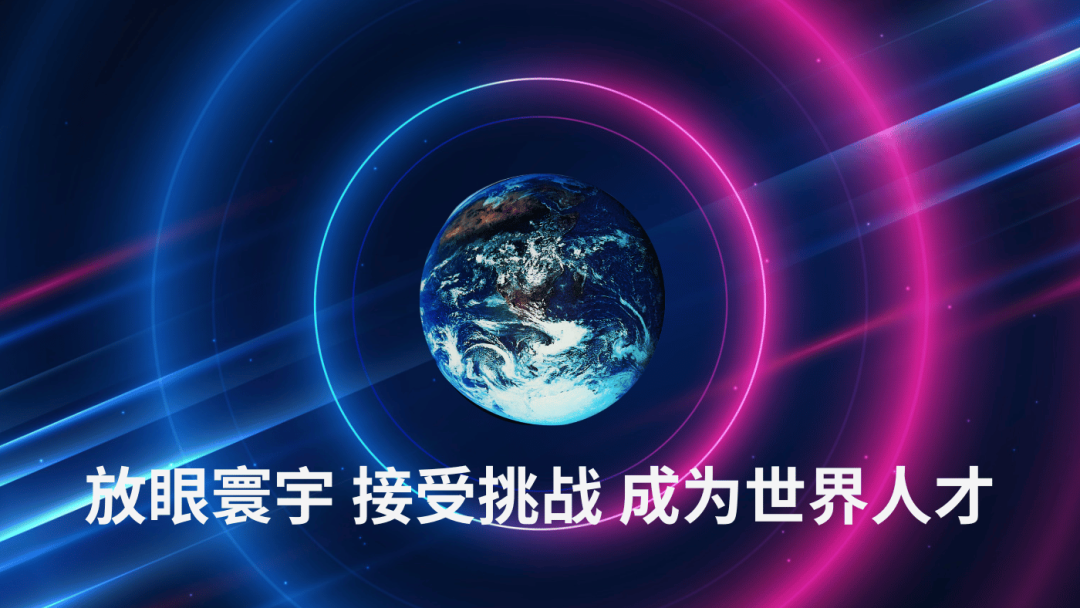 放眼寰宇 接受挑战 成为世界人才